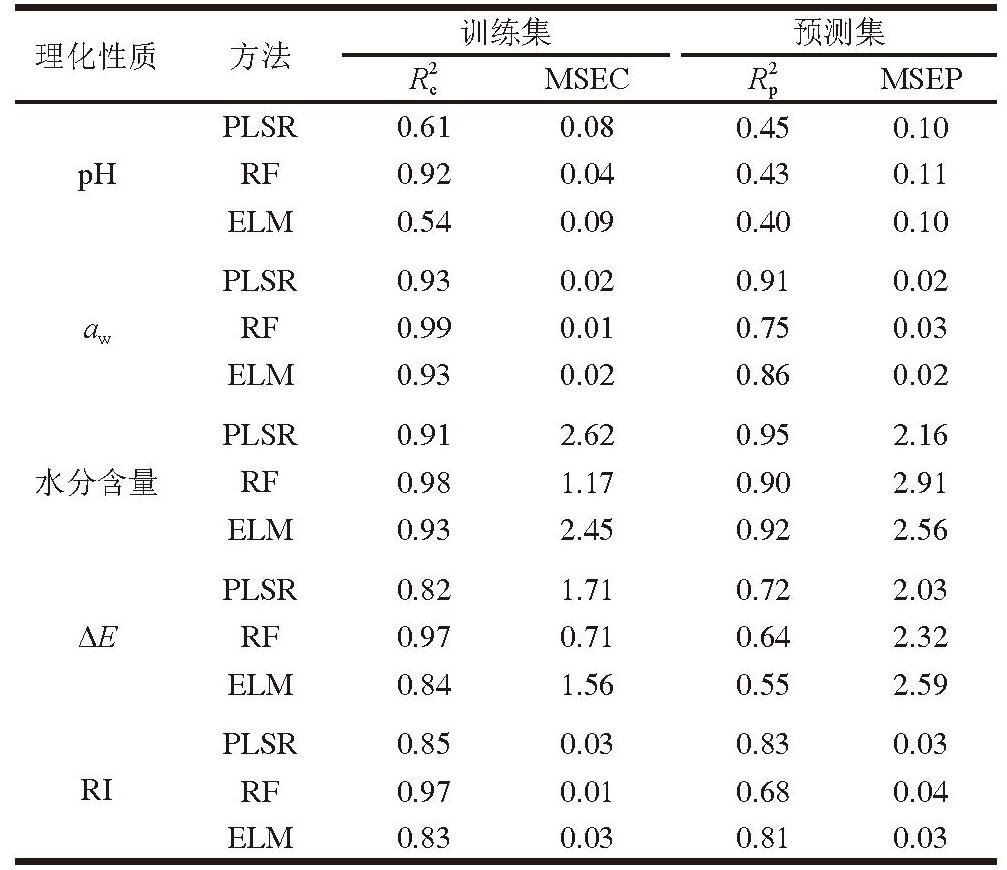 | 理化性质 | 方法 | 训练集 | | 预测集 | |
|---|---|---|---|---|---|
| | | $R_c^2$ | MSEC | $R_p^2$ | MSEP |
| pH | PLSR | 0.61 | 0.08 | 0.45 | 0.10 |
| | RF | 0.92 | 0.04 | 0.43 | 0.11 |
| | ELM | 0.54 | 0.09 | 0.40 | 0.10 |
| $a_w$ | PLSR | 0.93 | 0.02 | 0.91 | 0.02 |
| | RF | 0.99 | 0.01 | 0.75 | 0.03 |
| | ELM | 0.93 | 0.02 | 0.86 | 0.02 |
| 水分含量 | PLSR | 0.91 | 2.62 | 0.95 | 2.16 |
| | RF | 0.98 | 1.17 | 0.90 | 2.91 |
| | ELM | 0.93 | 2.45 | 0.92 | 2.56 |
| $\Delta E$ | PLSR | 0.82 | 1.71 | 0.72 | 2.03 |
| | RF | 0.97 | 0.71 | 0.64 | 2.32 |
| | ELM | 0.84 | 1.56 | 0.55 | 2.59 |
| RI | PLSR | 0.85 | 0.03 | 0.83 | 0.03 |
| | RF | 0.97 | 0.01 | 0.68 | 0.04 |
| | ELM | 0.83 | 0.03 | 0.81 | 0.03 |